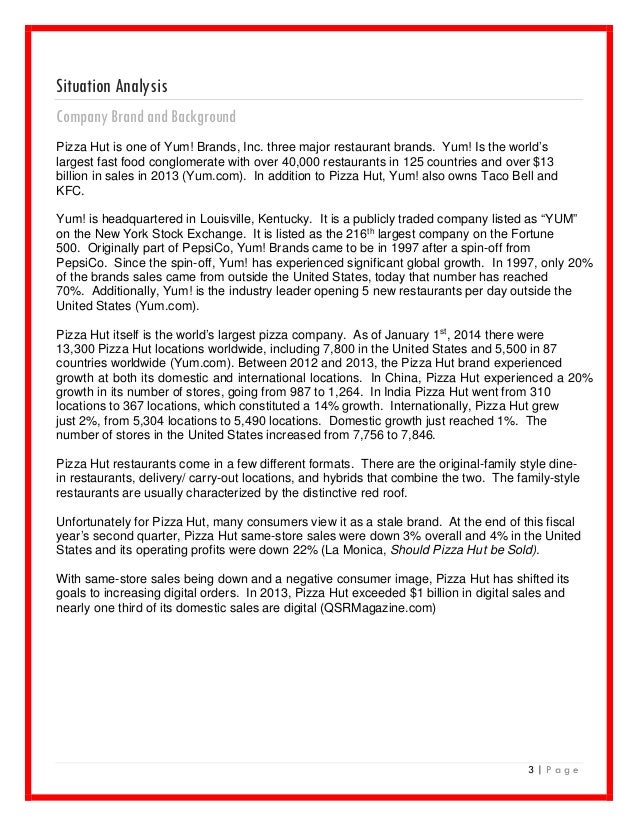 Situation Analysis

Company Brand and Background

Pizza Hut is one of Yum! Brands, Inc. three major restaurant brands. Yum! Is the world's largest fast food conglomerate with over 40,000 restaurants in 125 countries and over $13 billion in sales in 2013 (Yum.com). In addition to Pizza Hut, Yum! also owns Taco Bell and KFC.

Yum! is headquartered in Louisville, Kentucky. It is a publicly traded company listed as "YUM" on the New York Stock Exchange. It is listed as the 216$^{th}$ largest company on the Fortune 500. Originally part of PepsiCo, Yum! Brands came to be in 1997 after a spin-off from PepsiCo. Since the spin-off, Yum! has experienced significant global growth. In 1997, only 20% of the brands sales came from outside the United States, today that number has reached 70%. Additionally, Yum! is the industry leader opening 5 new restaurants per day outside the United States (Yum.com).

Pizza Hut itself is the world's largest pizza company. As of January 1$^{st}$, 2014 there were 13,300 Pizza Hut locations worldwide, including 7,800 in the United States and 5,500 in 87 countries worldwide (Yum.com). Between 2012 and 2013, the Pizza Hut brand experienced growth at both its domestic and international locations. In China, Pizza Hut experienced a 20% growth in its number of stores, going from 987 to 1,264. In India Pizza Hut went from 310 locations to 367 locations, which constituted a 14% growth. Internationally, Pizza Hut grew just 2%, from 5,304 locations to 5,490 locations. Domestic growth just reached 1%. The number of stores in the United States increased from 7,756 to 7,846.

Pizza Hut restaurants come in a few different formats. There are the original-family style dine-in restaurants, delivery/ carry-out locations, and hybrids that combine the two. The family-style restaurants are usually characterized by the distinctive red roof.

Unfortunately for Pizza Hut, many consumers view it as a stale brand. At the end of this fiscal year's second quarter, Pizza Hut same-store sales were down 3% overall and 4% in the United States and its operating profits were down 22% (La Monica, Should Pizza Hut be Sold).

With same-store sales being down and a negative consumer image, Pizza Hut has shifted its goals to increasing digital orders. In 2013, Pizza Hut exceeded $1 billion in digital sales and nearly one third of its domestic sales are digital (QSRMagazine.com)

3 | Page